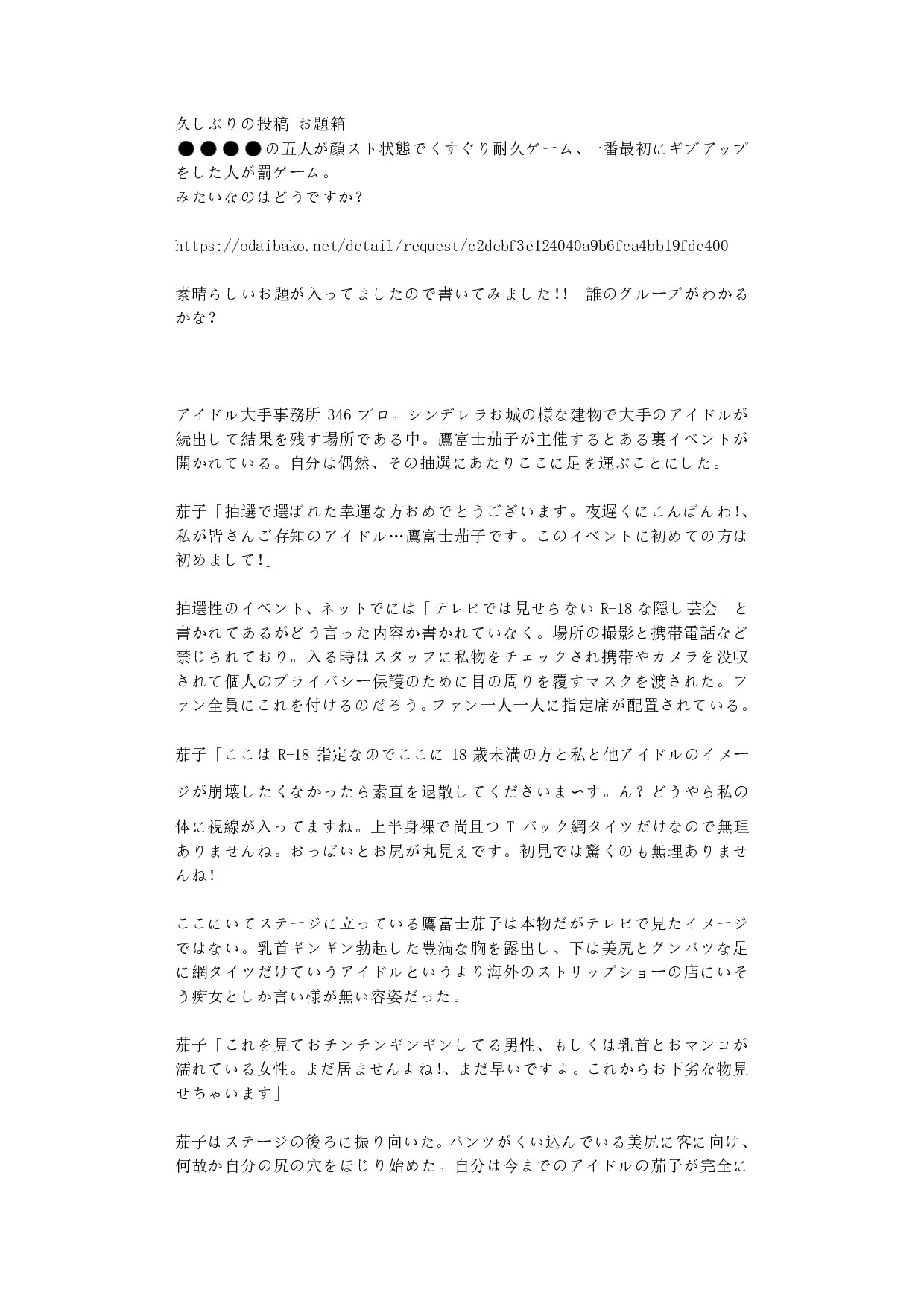 久しぶりの投稿 お題箱
●●●●の五人が顔スト状態でくすぐり耐久ゲーム、一番最初にギブアップをした人が罰ゲーム。
みたいなのはどうですか?

https://odaibako.net/detail/request/c2debf3e124040a9b6fca4bb19fde400

素晴らしいお題が入ってましたので書いてみました!! 誰のグループがわかるかな?

アイドル大手事務所 346 プロ。シンデレラお城の様な建物で大手のアイドルが続出して結果を残す場所である中。鷹富士茄子が主催するとある裏イベントが開かれている。自分は偶然、その抽選にあたりここに足を運ぶことにした。

茄子「抽選で選ばれた幸運な方おめでとうございます。夜遅くにこんばんわ!、私が皆さんご存知のアイドル…鷹富士茄子です。このイベントに初めての方は初めまして!」

抽選性のイベント、ネットでには「テレビでは見せらない R-18 な隠し芸会」と書かれてあるがどう言った内容か書かれていなく。場所の撮影と携帯電話など禁じられており。入る時はスタッフに私物をチェックされ携帯やカメラを没収されて個人のプライバシー保護のために目の周りを覆すマスクを渡された。ファン全員にこれを付けるのだろう。ファン一人一人に指定席が配置されている。

茄子「ここは R-18 指定なのでここに 18 歳未満の方と私と他アイドルのイメージが崩壊したくなかったら素直を退散してくださいま〜す。ん? どうやら私の体に視線が入ってますね。上半身裸で尚且つ T バック網タイツだけなので無理ありませんね。おっぱいとお尻が丸見えです。初見では驚くのも無理ありませんね!」

ここにいてステージに立っている鷹富士茄子は本物だがテレビで見たイメージではない。乳首ギンギン勃起した豊満な胸を露出し、下は美尻とグンバツな足に網タイツだけていうアイドルというより海外のストリップショーの店にいそう痴女としか言い様が無い容姿だった。

茄子「これを見ておチンチンギンギンしてる男性、もしくは乳首とおマンコが濡れている女性。まだ居ませんよね!、まだ早いですよ。これからお下劣な物見せちゃいます」

茄子はステージの後ろに振り向いた。パンツがくい込んでいる美尻に客に向け、何故か自分の尻の穴をほじり始めた。自分は今までのアイドルの茄子が完全に